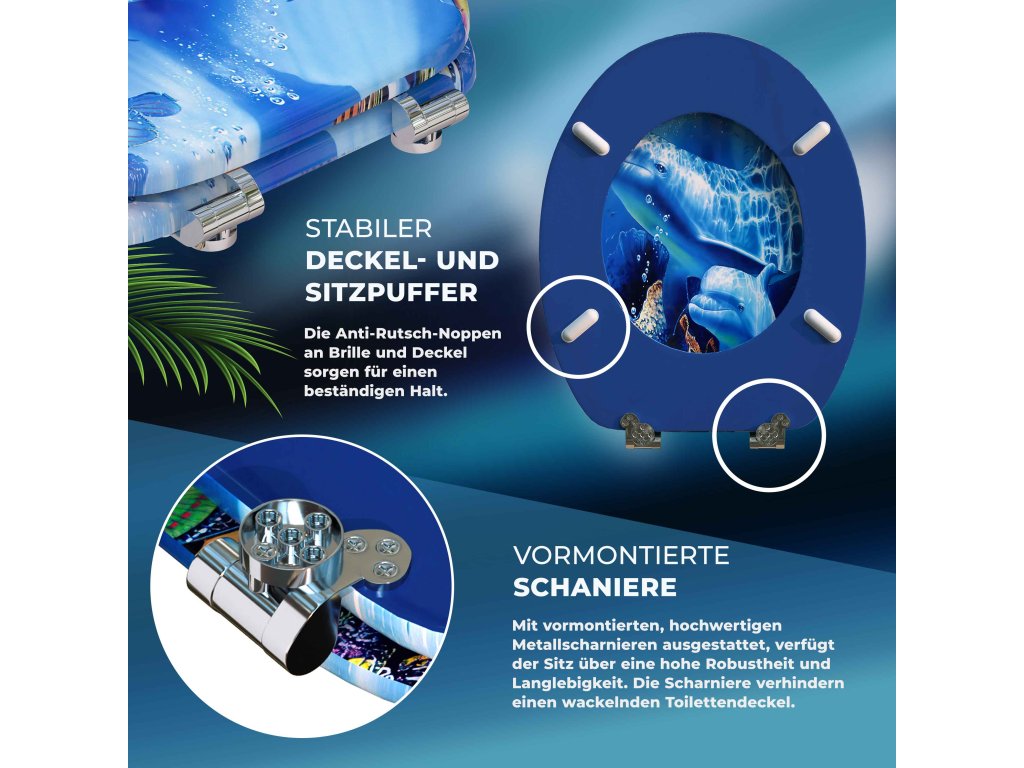 STABILER
DECKEL- UND
SITZPUFFER

Die Anti-Rutsch-Noppen an Brille und Deckel sorgen für einen beständigen Halt.

VORMONTIERTE
SCHANIERE

Mit vormontierten, hochwertigen Metallscharnieren ausgestattet, verfügt der Sitz über eine hohe Robustheit und Langlebigkeit. Die Scharniere verhindern einen wackelnden Toilettendeckel.